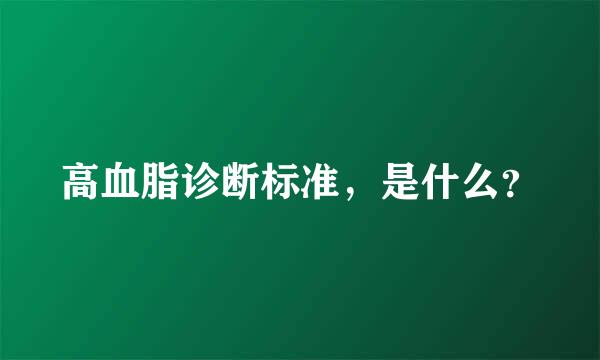 高血脂诊断标准，是什么?